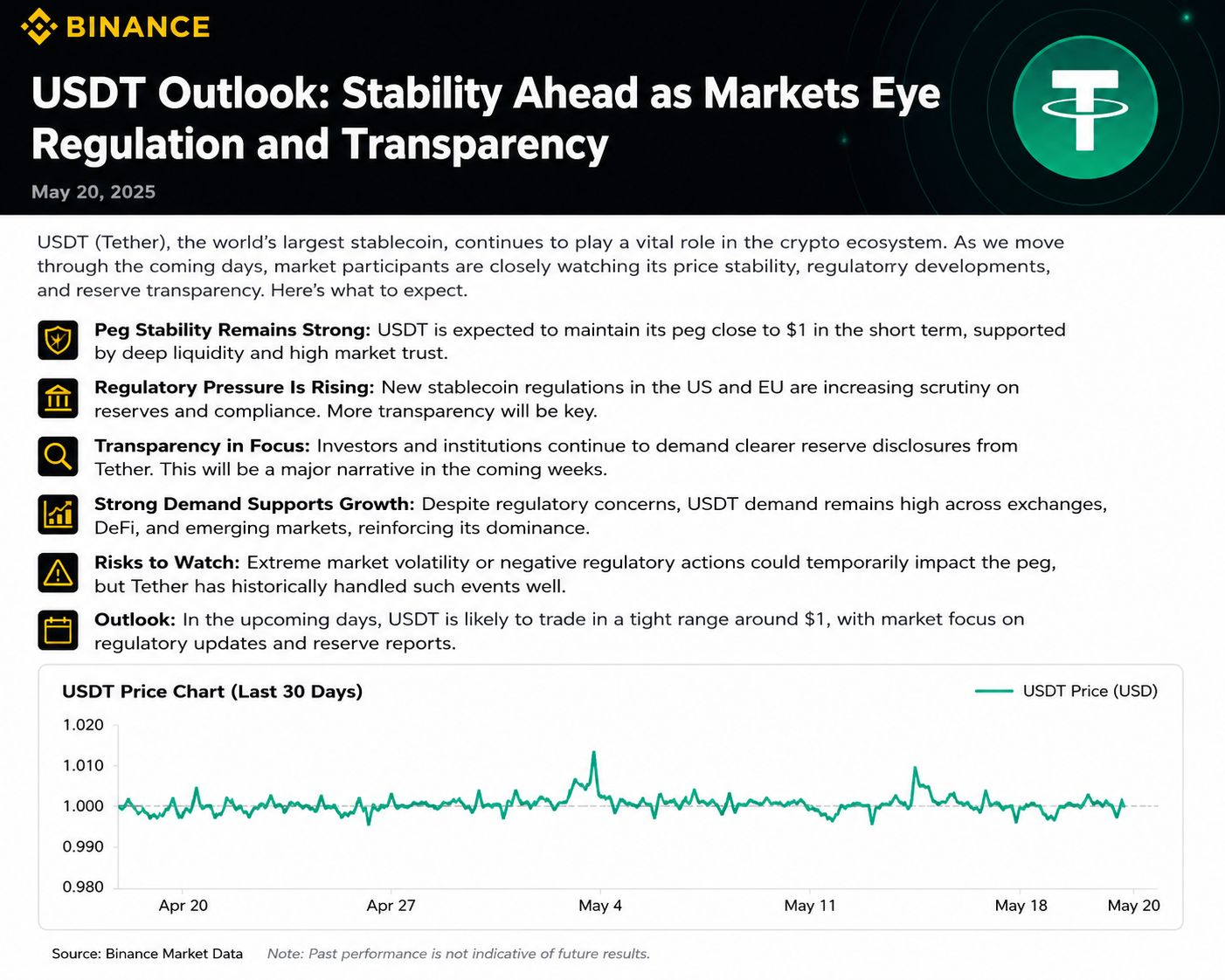 BINANCE

USDT Outlook: Stability Ahead as Markets Eye Regulation and Transparency

May 20, 2025

USDT (Tether), the world's largest stablecoin, continues to play a vital role in the crypto ecosystem. As we move through the coming days, market participants are closely watching its price stability, regulatorry developments, and reserve transparency. Here's what to expect.

Peg Stability Remains Strong: USDT is expected to maintain its peg close to $1 in the short term, supported by deep liquidity and high market trust.

Regulatory Pressure Is Rising: New stablecoin regulations in the US and EU are increasing scrutiny on reserves and compliance. More transparency will be key.

Transparency in Focus: Investors and institutions continue to demand clearer reserve disclosures from Tether. This will be a major narrative in the coming weeks.

Strong Demand Supports Growth: Despite regulatory concerns, USDT demand remains high across exchanges, DeFi, and emerging markets, reinforcing its dominance.

Risks to Watch: Extreme market volatility or negative regulatory actions could temporarily impact the peg, but Tether has historically handled such events well.

Outlook: In the upcoming days, USDT is likely to trade in a tight range around $1, with market focus on regulatory updates and reserve reports.

USDT Price Chart (Last 30 Days)

USDT Price (USD)

1.020
1.010
1.000
0.990
0.980

Apr 20
Apr 27
May 4
May 11
May 18
May 20

Source: Binance Market Data

Note: Past performance is not indicative of future results.